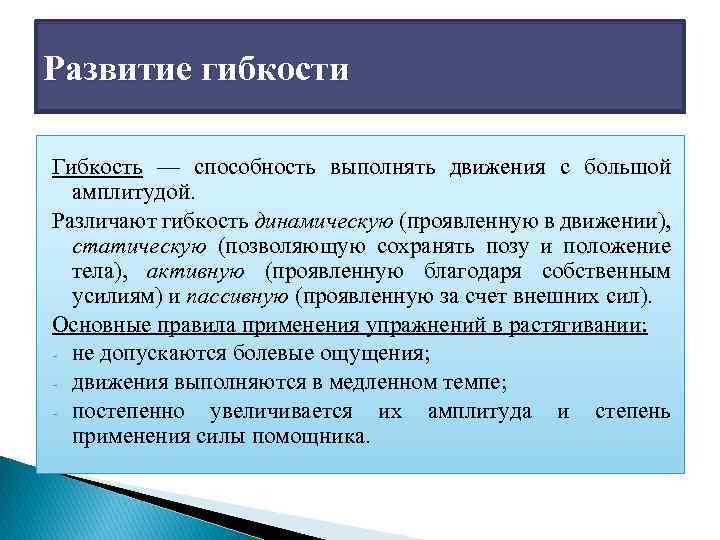 Развитие гибкости

Гибкость — способность выполнять движения с большой амплитудой.

Различают гибкость динамическую (проявленную в движении), статическую (позволяющую сохранять позу и положение тела), активную (проявленную благодаря собственным усилиям) и пассивную (проявленную за счет внешних сил).

Основные правила применения упражнений в растягивании:
- не допускаются болевые ощущения;
- движения выполняются в медленном темпе;
- постепенно увеличивается их амплитуда и степень применения силы помощника.